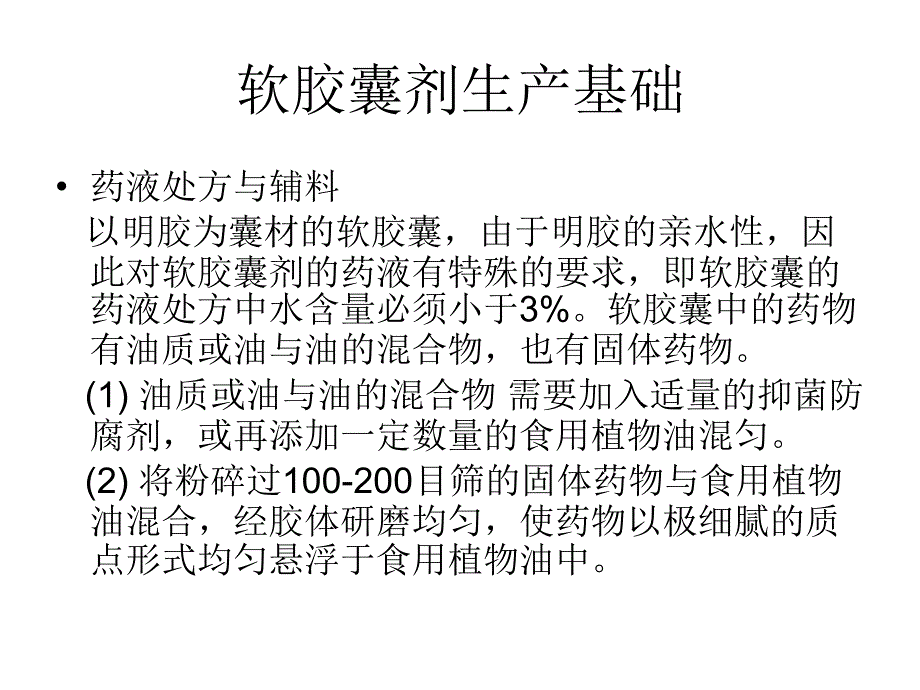 软胶囊剂生产基础

• 药液处方与辅料

以明胶为囊材的软胶囊，由于明胶的亲水性，因此对软胶囊剂的药液有特殊的要求，即软胶囊的药液处方中水含量必须小于3%。软胶囊中的药物有油质或油与油的混合物，也有固体药物。

(1) 油质或油与油的混合物 需要加入适量的抑菌防腐剂，或再添加一定数量的食用植物油混匀。

(2) 将粉碎过100-200目筛的固体药物与食用植物油混合，经胶体研磨均匀，使药物以极细腻的质点形式均匀悬浮于食用植物油中。